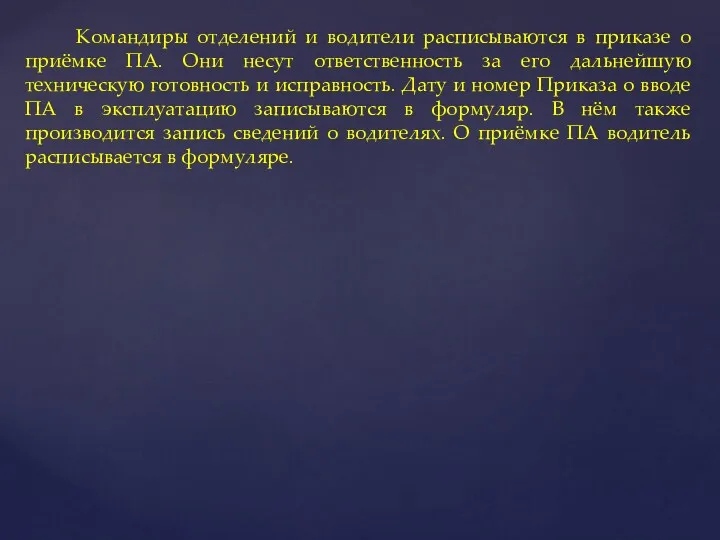 Командиры отделений и водители расписываются в приказе о приёмке ПА. Они несут ответственность за его дальнейшую техническую готовность и исправность. Дату и номер Приказа о вводе ПА в эксплуатацию записываются в формуляр. В нём также производится запись сведений о водителях. О приёмке ПА водитель расписывается в формуляре.